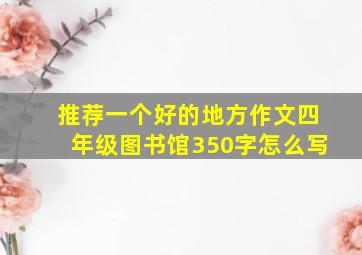 推荐一个好的地方作文四年级图书馆350字怎么写